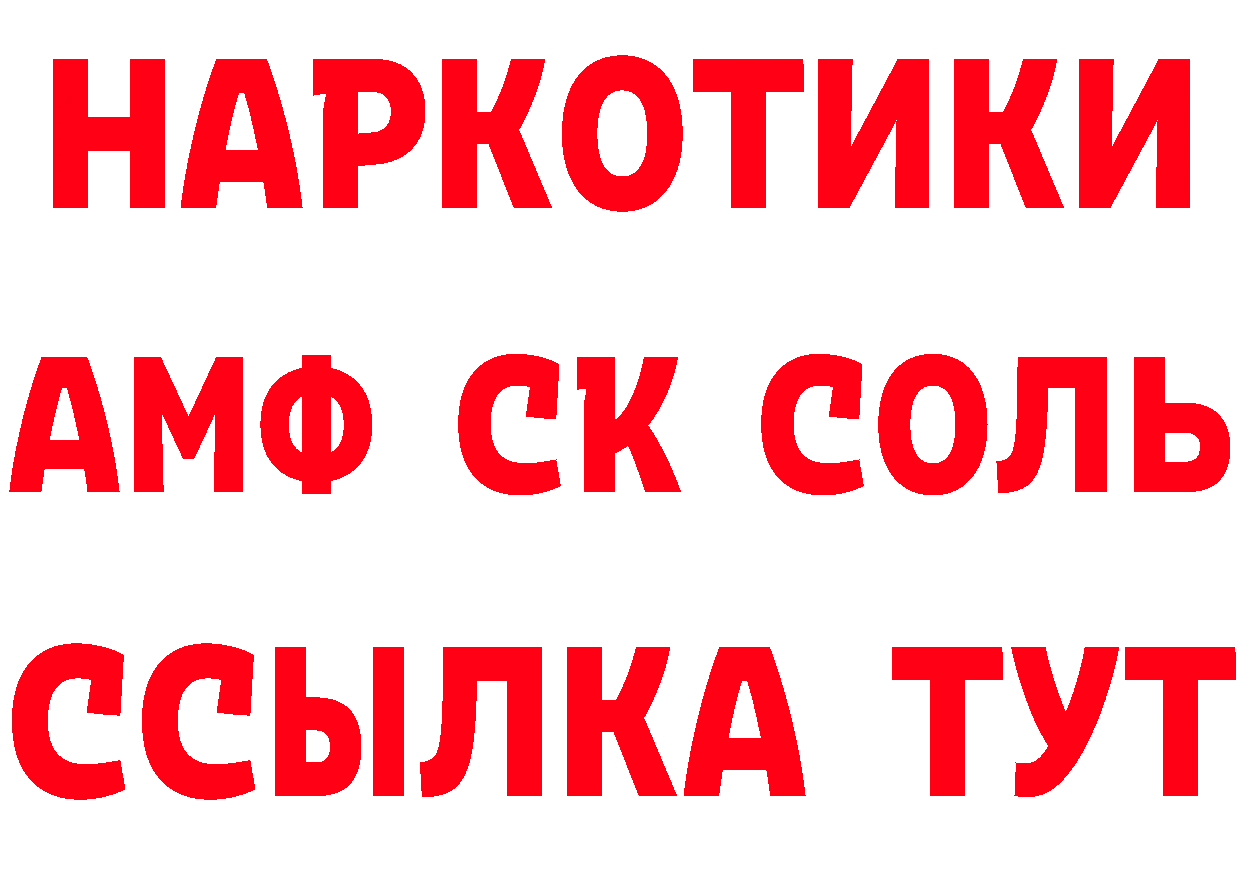 НАРКОТИКИ

АМФ СК СОЛЬ

ССЫЛКА ТУТ